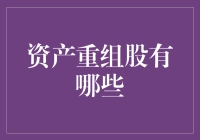 资产重组股有哪些